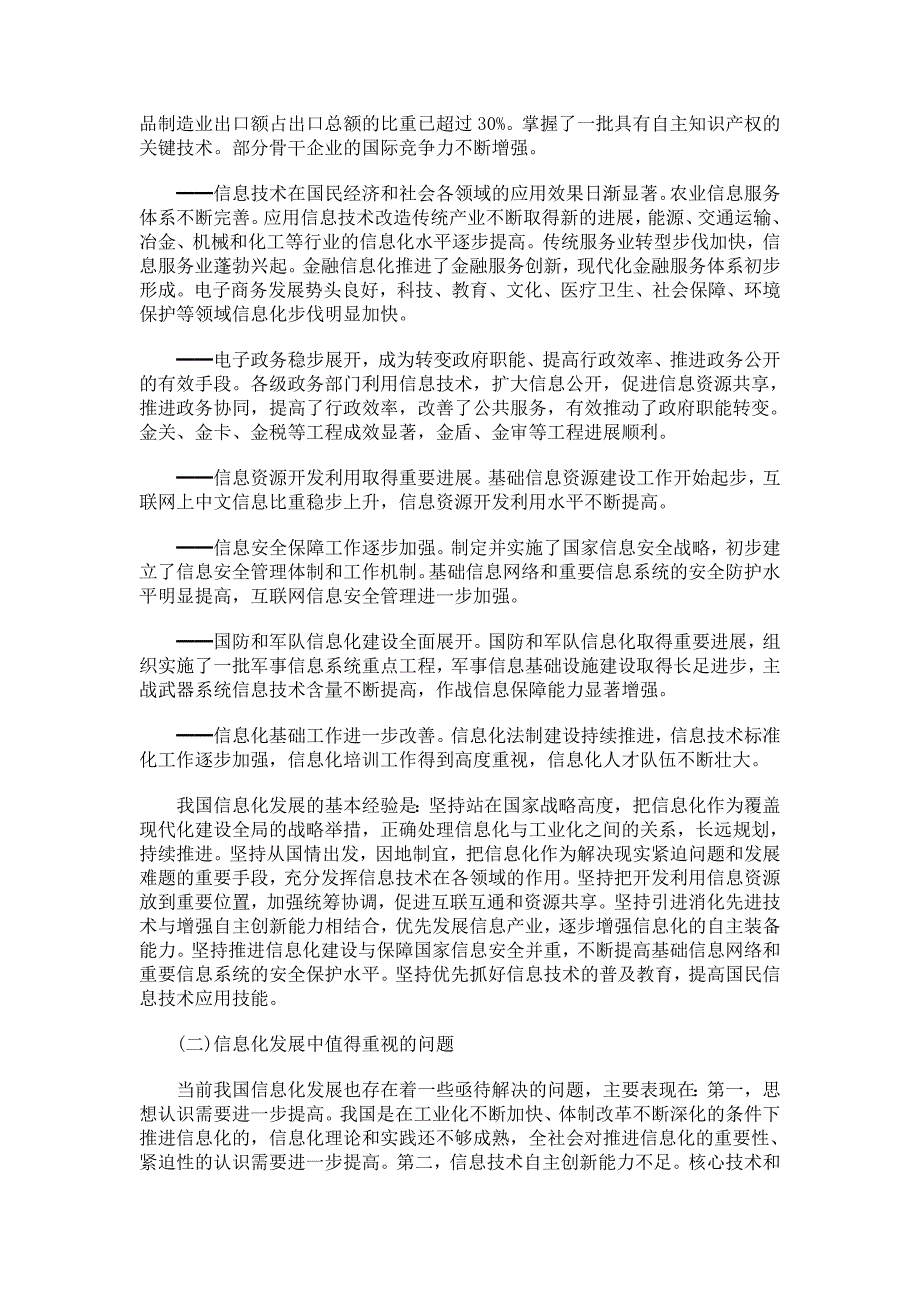 品制造业出口额占出口总额的比重已超过 30%。掌握了一批具有自主知识产权的关键技术。部分骨干企业的国际竞争力不断增强。

——信息技术在国民经济和社会各领域的应用效果日渐显著。农业信息服务体系不断完善。应用信息技术改造传统产业不断取得新的进展，能源、交通运输、冶金、机械和化工等行业的信息化水平逐步提高。传统服务业转型步伐加快，信息服务业蓬勃兴起。金融信息化推进了金融服务创新，现代化金融服务体系初步形成。电子商务发展势头良好，科技、教育、文化、医疗卫生、社会保障、环境保护等领域信息化步伐明显加快。

——电子政务稳步展开，成为转变政府职能、提高行政效率、推进政务公开的有效手段。各级政务部门利用信息技术，扩大信息公开，促进信息资源共享，推进政务协同，提高了行政效率，改善了公共服务，有效推动了政府职能转变。金关、金卡、金税等工程成效显著，金盾、金审等工程进展顺利。

——信息资源开发利用取得重要进展。基础信息资源建设工作开始起步，互联网上中文信息比重稳步上升，信息资源开发利用水平不断提高。

——信息安全保障工作逐步加强。制定并实施了国家信息安全战略，初步建立了信息安全管理体制和工作机制。基础信息网络和重要信息系统的安全防护水平明显提高，互联网信息安全管理进一步加强。

——国防和军队信息化建设全面展开。国防和军队信息化取得重要进展，组织实施了一批军事信息系统重点工程，军事信息基础设施建设取得长足进步，主战武器系统信息技术含量不断提高，作战信息保障能力显著增强。

——信息化基础工作进一步改善。信息化法制建设持续推进，信息技术标准化工作逐步加强，信息化培训工作得到高度重视，信息化人才队伍不断壮大。

我国信息化发展的基本经验是：坚持站在国家战略高度，把信息化作为覆盖现代化建设全局的战略举措，正确处理信息化与工业化之间的关系，长远规划，持续推进。坚持从国情出发，因地制宜，把信息化作为解决现实紧迫问题和发展难题的重要手段，充分发挥信息技术在各领域的作用。坚持把开发利用信息资源放到重要位置，加强统筹协调，促进互联互通和资源共享。坚持引进消化先进技术与增强自主创新能力相结合，优先发展信息产业，逐步增强信息化的自主装备能力。坚持推进信息化建设与保障国家信息安全并重，不断提高基础信息网络和重要信息系统的安全保护水平。坚持优先抓好信息技术的普及教育，提高国民信息技术应用技能。

(二)信息化发展中值得重视的问题

当前我国信息化发展也存在着一些亟待解决的问题，主要表现在：第一，思想认识需要进一步提高。我国是在工业化不断加快、体制改革不断深化的条件下推进信息化的，信息化理论和实践还不够成熟，全社会对推进信息化的重要性、紧迫性的认识需要进一步提高。第二，信息技术自主创新能力不足。核心技术和